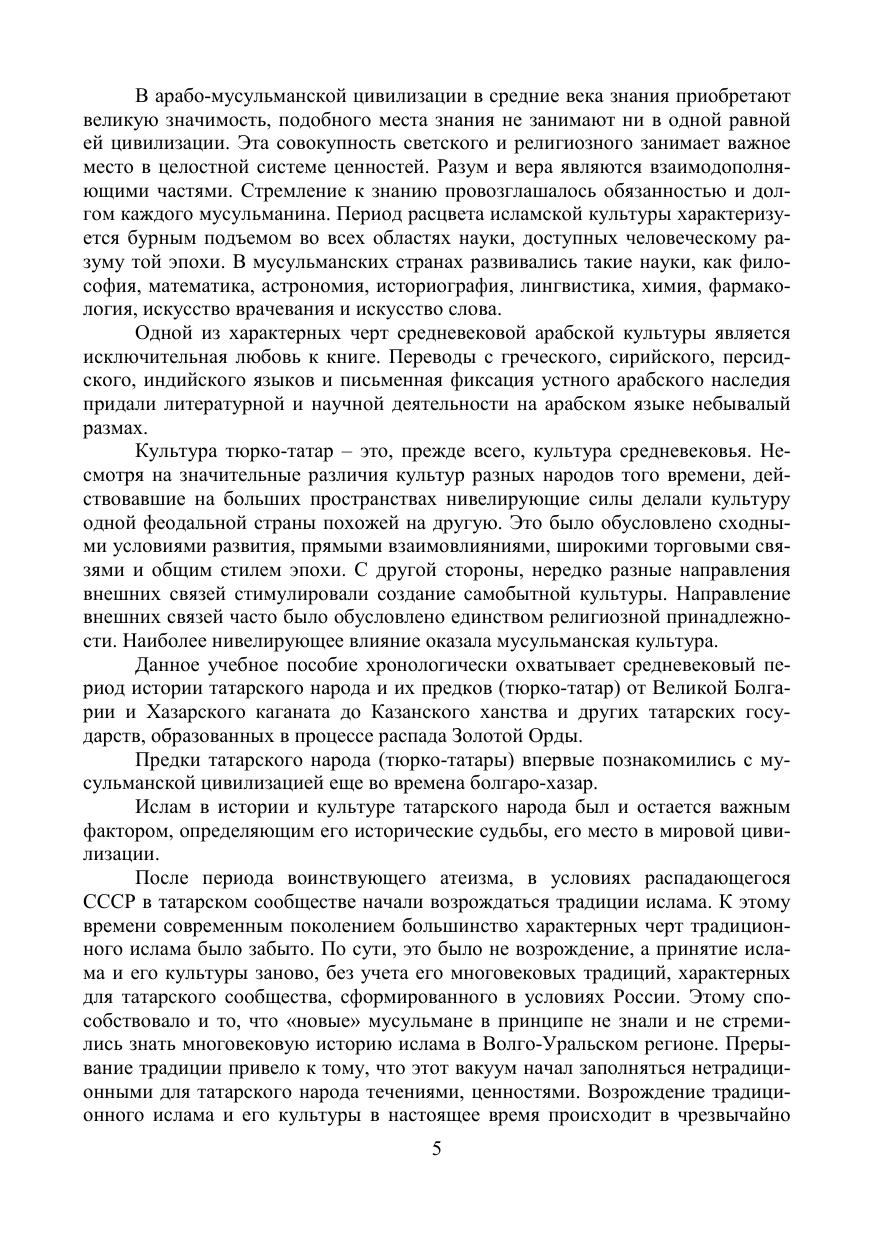 В арабо-мусульманской цивилизации в средние века знания приобретают великую значимость, подобного места знания не занимают ни в одной равной ей цивилизации. Эта совокупность светского и религиозного занимает важное место в целостной системе ценностей. Разум и вера являются взаимодополняющими частями. Стремление к знанию провозглашалось обязанностью и долгом каждого мусульманина. Период расцвета исламской культуры характеризуется бурным подъемом во всех областях науки, доступных человеческому разуму той эпохи. В мусульманских странах развивались такие науки, как философия, математика, астрономия, историография, лингвистика, химия, фармакология, искусство врачевания и искусство слова.

Одной из характерных черт средневековой арабской культуры является исключительная любовь к книге. Переводы с греческого, сирийского, персидского, индийского языков и письменная фиксация устного арабского наследия придали литературной и научной деятельности на арабском языке небывалый размах.

Культура тюрко-татар – это, прежде всего, культура средневековья. Несмотря на значительные различия культур разных народов того времени, действовавшие на больших пространствах нивелирующие силы делали культуру одной феодальной страны похожей на другую. Это было обусловлено сходными условиями развития, прямыми взаимовлияниями, широкими торговыми связями и общим стилем эпохи. С другой стороны, нередко разные направления внешних связей стимулировали создание самобытной культуры. Направление внешних связей часто было обусловлено единством религиозной принадлежности. Наиболее нивелирующее влияние оказала мусульманская культура.

Данное учебное пособие хронологически охватывает средневековый период истории татарского народа и их предков (тюрко-татар) от Великой Болгарии и Хазарского каганата до Казанского ханства и других татарских государств, образованных в процессе распада Золотой Орды.

Предки татарского народа (тюрко-татары) впервые познакомились с мусульманской цивилизацией еще во времена болгаро-хазар.

Ислам в истории и культуре татарского народа был и остается важным фактором, определяющим его исторические судьбы, его место в мировой цивилизации.

После периода воинствующего атеизма, в условиях распадающегося СССР в татарском сообществе начали возрождаться традиции ислама. К этому времени современным поколением большинство характерных черт традиционного ислама было забыто. По сути, это было не возрождение, а принятие ислама и его культуры заново, без учета его многовековых традиций, характерных для татарского сообщества, сформированного в условиях России. Этому способствовало и то, что «новые» мусульмане в принципе не знали и не стремились знать многовековую историю ислама в Волго-Уральском регионе. Прерывание традиции привело к тому, что этот вакуум начал заполняться нетрадиционными для татарского народа течениями, ценностями. Возрождение традиционного ислама и его культуры в настоящее время происходит в чрезвычайно

5